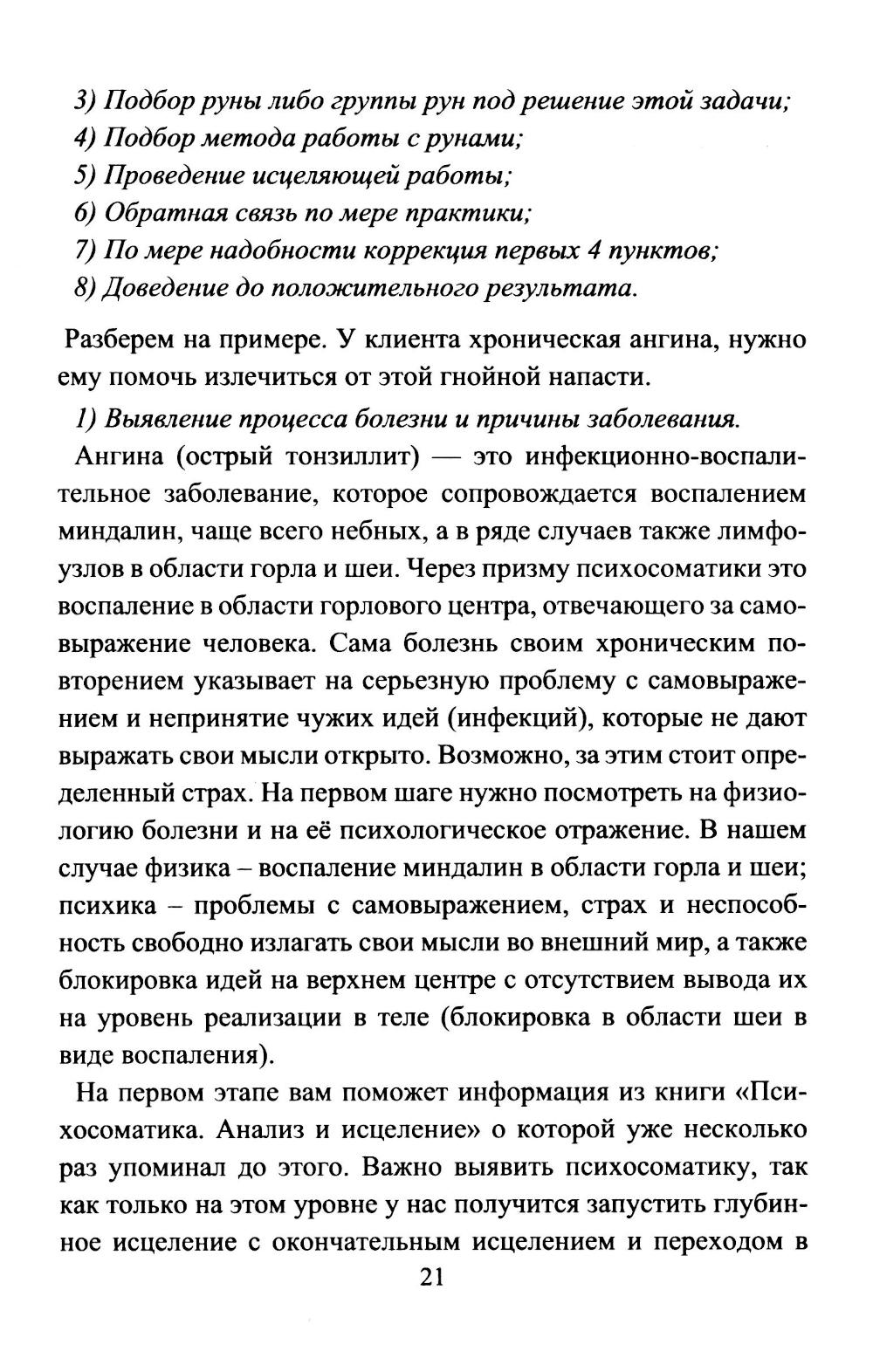 3) Подбор руны либо группы рун под решение этой задачи;
4) Подбор метода работы с рунами;
5) Проведение исцеляющей работы;
6) Обратная связь по мере практики;
7) По мере надобности коррекция первых 4 пунктов;
8) Доведение до положительного результата.

Разберем на примере. У клиента хроническая ангина, нужно ему помочь излечиться от этой гнойной напасти.

1) Выявление процесса болезни и причины заболевания.

Ангина (острый тонзиллит) — это инфекционно-воспалительное заболевание, которое сопровождается воспалением миндалин, чаще всего небных, а в ряде случаев также лимфоузлов в области горла и шеи. Через призму психосоматики это воспаление в области горлового центра, отвечающего за самовыражение человека. Сама болезнь своим хроническим повторением указывает на серьезную проблему с самовыражением и непринятие чужих идей (инфекций), которые не дают выражать свои мысли открыто. Возможно, за этим стоит определенный страх. На первом шаге нужно посмотреть на физиологию болезни и на её психологическое отражение. В нашем случае физика – воспаление миндалин в области горла и шеи; психика – проблемы с самовыражением, страх и неспособность свободно излагать свои мысли во внешний мир, а также блокировка идей на верхнем центре с отсутствием вывода их на уровень реализации в теле (блокировка в области шеи в виде воспаления).

На первом этапе вам поможет информация из книги «Психосоматика. Анализ и исцеление» о которой уже несколько раз упоминал до этого. Важно выявить психосоматику, так как только на этом уровне у нас получится запустить глубинное исцеление с окончательным исцелением и переходом в

21